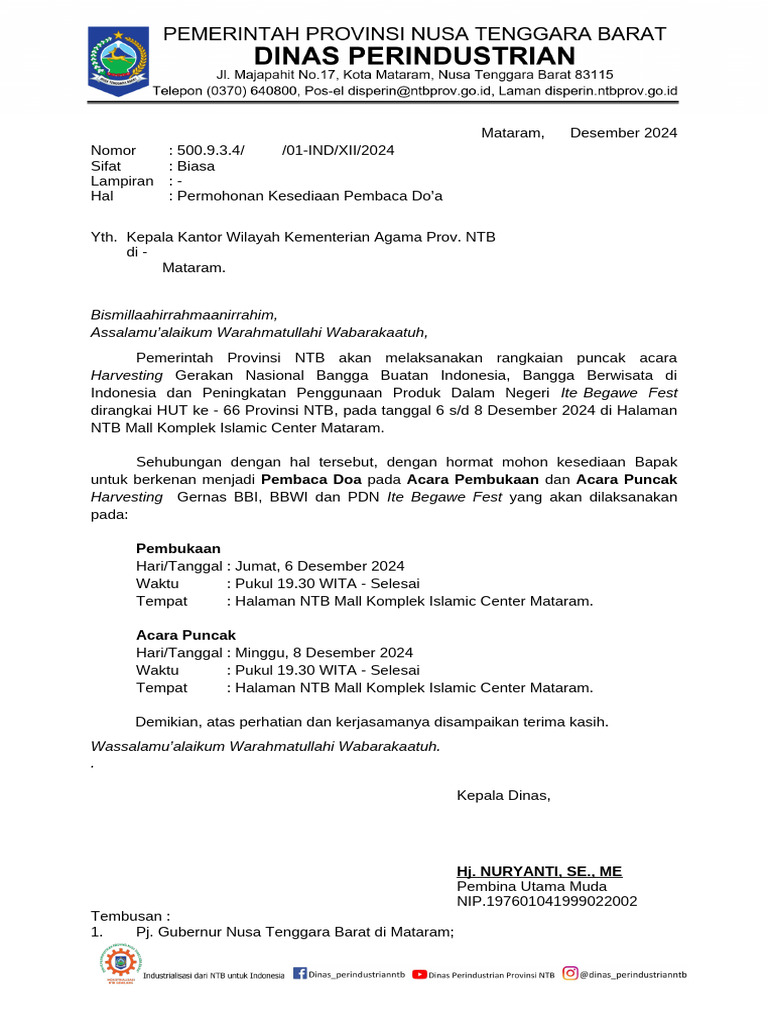 PEMERINTAH PROVINSI NUSA TENGGARA BARAT
DINAS PERINDUSTRIAN
Jl. Majapahit No.17, Kota Mataram, Nusa Tenggara Barat 83115
Telepon (0370) 640800, Pos-el disperin@ntbprov.go.id, Laman disperin.ntbprov.go.id

Mataram, Desember 2024

Nomor : 500.9.3.4/ /01-IND/XII/2024
Sifat : Biasa
Lampiran : -
Hal : Permohonan Kesediaan Pembaca Do'a

Yth. Kepala Kantor Wilayah Kementerian Agama Prov. NTB
di -
Mataram.

Bismillaahirrahmaanirrahim,
Assalamu'alaikum Warahmatullahi Wabarakaatuh,

Pemerintah Provinsi NTB akan melaksanakan rangkaian puncak acara Harvesting Gerakan Nasional Bangga Buatan Indonesia, Bangga Berwisata di Indonesia dan Peningkatan Penggunaan Produk Dalam Negeri Ite Begawe Fest dirangkai HUT ke - 66 Provinsi NTB, pada tanggal 6 s/d 8 Desember 2024 di Halaman NTB Mall Komplek Islamic Center Mataram.

Sehubungan dengan hal tersebut, dengan hormat mohon kesediaan Bapak untuk berkenan menjadi Pembaca Doa pada Acara Pembukaan dan Acara Puncak Harvesting Gernas BBI, BBWI dan PDN Ite Begawe Fest yang akan dilaksanakan pada:

Pembukaan
Hari/Tanggal : Jumat, 6 Desember 2024
Waktu : Pukul 19.30 WITA - Selesai
Tempat : Halaman NTB Mall Komplek Islamic Center Mataram.

Acara Puncak
Hari/Tanggal : Minggu, 8 Desember 2024
Waktu : Pukul 19.30 WITA - Selesai
Tempat : Halaman NTB Mall Komplek Islamic Center Mataram.

Demikian, atas perhatian dan kerjasamanya disampaikan terima kasih.

Wassalamu'alaikum Warahmatullahi Wabarakaatuh.
.

Kepala Dinas,

Hj. NURYANTI, SE., ME
Pembina Utama Muda
NIP.197601041999022002

Tembusan :
1. Pj. Gubernur Nusa Tenggara Barat di Mataram;

Industrialisasi dari NTB untuk Indonesia Dinas_perindustrianntb Dinas Perindustrian Provinsi NTB @dinas_perindustrianntb